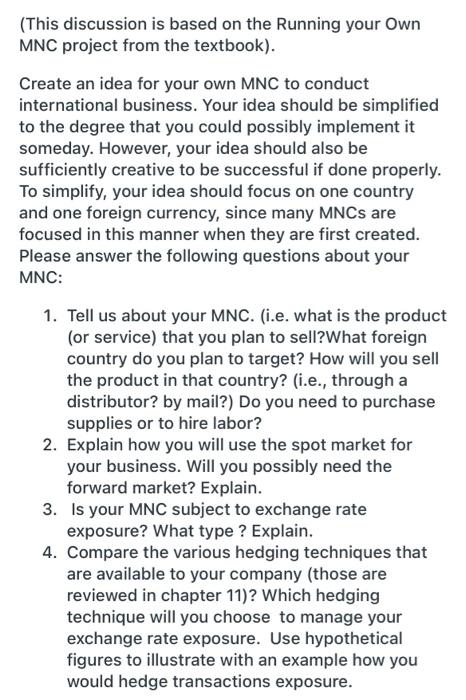 (This discussion is based on the Running your Own MNC project from the textbook).

Create an idea for your own MNC to conduct international business. Your idea should be simplified to the degree that you could possibly implement it someday. However, your idea should also be sufficiently creative to be successful if done properly. To simplify, your idea should focus on one country and one foreign currency, since many MNCs are focused in this manner when they are first created. Please answer the following questions about your MNC:

1. Tell us about your MNC. (i.e. what is the product (or service) that you plan to sell?What foreign country do you plan to target? How will you sell the product in that country? (i.e., through a distributor? by mail?) Do you need to purchase supplies or to hire labor?
2. Explain how you will use the spot market for your business. Will you possibly need the forward market? Explain.
3. Is your MNC subject to exchange rate exposure? What type ? Explain.
4. Compare the various hedging techniques that are available to your company (those are reviewed in chapter 11)? Which hedging technique will you choose to manage your exchange rate exposure. Use hypothetical figures to illustrate with an example how you would hedge transactions exposure.